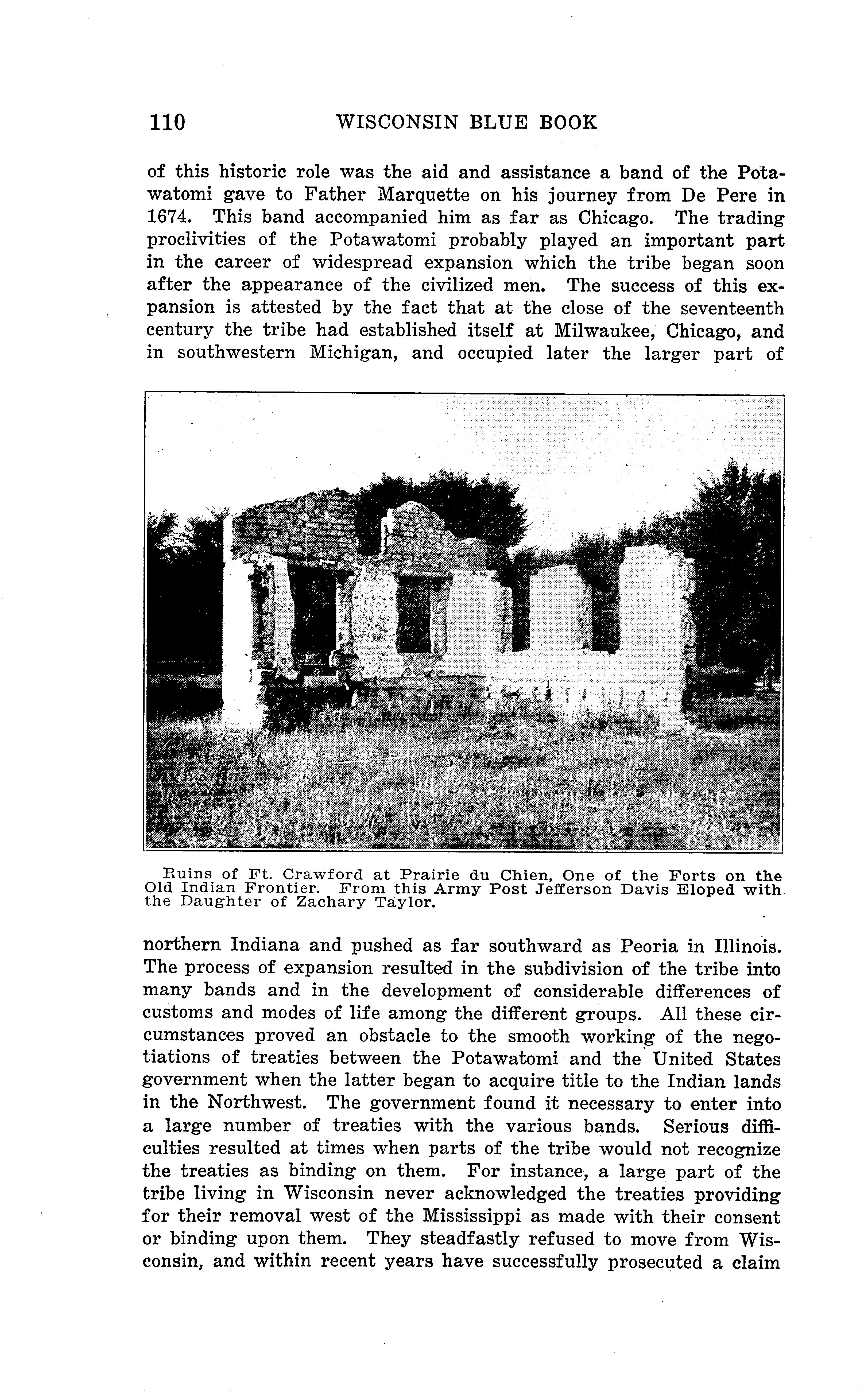 110 WISCONSIN BLUE BOOK

of this historic role was the aid and assistance a band of the Potawatomi gave to Father Marquette on his journey from De Pere in 1674. This band accompanied him as far as Chicago. The trading proclivities of the Potawatomi probably played an important part in the career of widespread expansion which the tribe began soon after the appearance of the civilized men. The success of this expansion is attested by the fact that at the close of the seventeenth century the tribe had established itself at Milwaukee, Chicago, and in southwestern Michigan, and occupied later the larger part of

Ruins of Ft. Crawford at Prairie du Chien, One of the Forts on the Old Indian Frontier. From this Army Post Jefferson Davis Eloped with the Daughter of Zachary Taylor.

northern Indiana and pushed as far southward as Peoria in Illinois. The process of expansion resulted in the subdivision of the tribe into many bands and in the development of considerable differences of customs and modes of life among the different groups. All these circumstances proved an obstacle to the smooth working of the negotiations of treaties between the Potawatomi and the United States government when the latter began to acquire title to the Indian lands in the Northwest. The government found it necessary to enter into a large number of treaties with the various bands. Serious difficulties resulted at times when parts of the tribe would not recognize the treaties as binding on them. For instance, a large part of the tribe living in Wisconsin never acknowledged the treaties providing for their removal west of the Mississippi as made with their consent or binding upon them. They steadfastly refused to move from Wisconsin, and within recent years have successfully prosecuted a claim